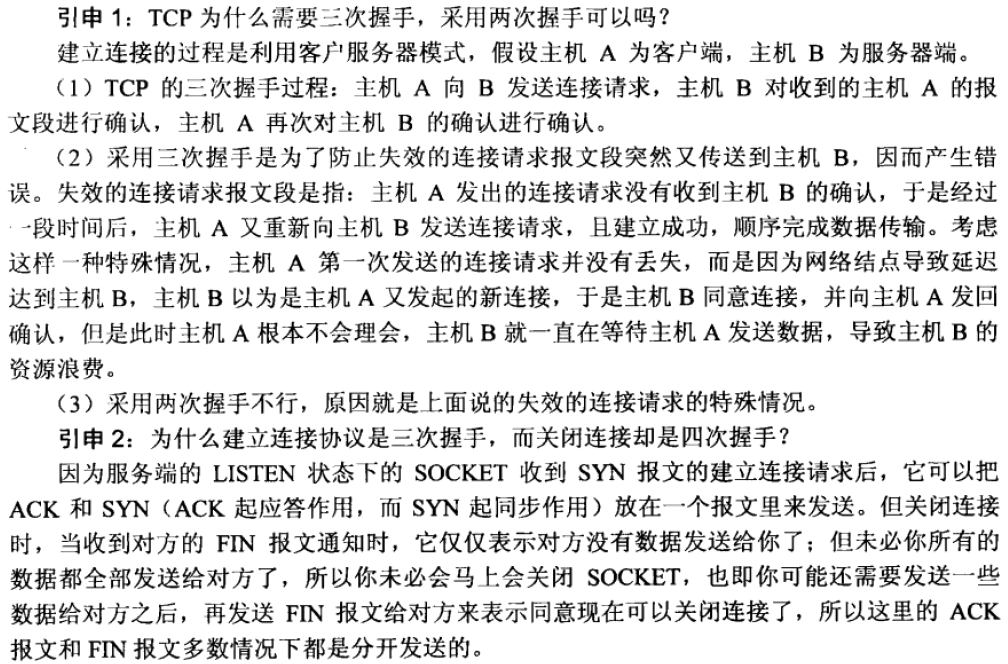 引申 1：TCP 为什么需要三次握手，采用两次握手可以吗？

建立连接的过程是利用客户服务器模式，假设主机 A 为客户端，主机 B 为服务器端。

（1）TCP 的三次握手过程：主机 A 向 B 发送连接请求，主机 B 对收到的主机 A 的报文段进行确认，主机 A 再次对主机 B 的确认进行确认。

（2）采用三次握手是为了防止失效的连接请求报文段突然又传送到主机 B，因而产生错误。失效的连接请求报文段是指：主机 A 发出的连接请求没有收到主机 B 的确认，于是经过一段时间后，主机 A 又重新向主机 B 发送连接请求，且建立成功，顺序完成数据传输。考虑这样一种特殊情况，主机 A 第一次发送的连接请求并没有丢失，而是因为网络结点导致延迟达到主机 B，主机 B 以为是主机 A 又发起的新连接，于是主机 B 同意连接，并向主机 A 发回确认，但是此时主机 A 根本不会理会，主机 B 就一直在等待主机 A 发送数据，导致主机 B 的资源浪费。

（3）采用两次握手不行，原因就是上面说的失效的连接请求的特殊情况。

引申 2：为什么建立连接协议是三次握手，而关闭连接却是四次握手？

因为服务端的 LISTEN 状态下的 SOCKET 收到 SYN 报文的建立连接请求后，它可以把 ACK 和 SYN（ACK 起应答作用，而 SYN 起同步作用）放在一个报文里来发送。但关闭连接时，当收到对方的 FIN 报文通知时，它仅仅表示对方没有数据发送给你了；但未必你所有的数据都全部发送给对方了，所以你未必会马上会关闭 SOCKET，也即你可能还需要发送一些数据给对方之后，再发送 FIN 报文给对方来表示同意现在可以关闭连接了，所以这里的 ACK 报文和 FIN 报文多数情况下都是分开发送的。